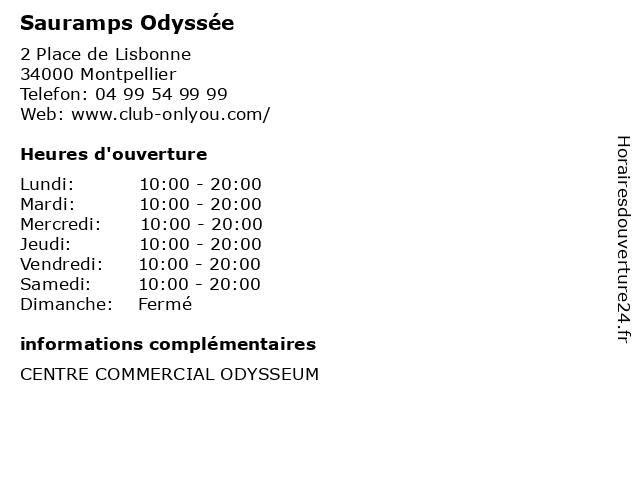 Sauramps Odyssée

2 Place de Lisbonne
34000 Montpellier
Telefon: 04 99 54 99 99
Web: www.club-onlyou.com/

Heures d'ouverture

| | |
|---|---|
| Lundi: | 10:00 - 20:00 |
| Mardi: | 10:00 - 20:00 |
| Mercredi: | 10:00 - 20:00 |
| Jeudi: | 10:00 - 20:00 |
| Vendredi: | 10:00 - 20:00 |
| Samedi: | 10:00 - 20:00 |
| Dimanche: | Fermé |

informations complémentaires

CENTRE COMMERCIAL ODYSSEUM

Horairesdouverture24.fr